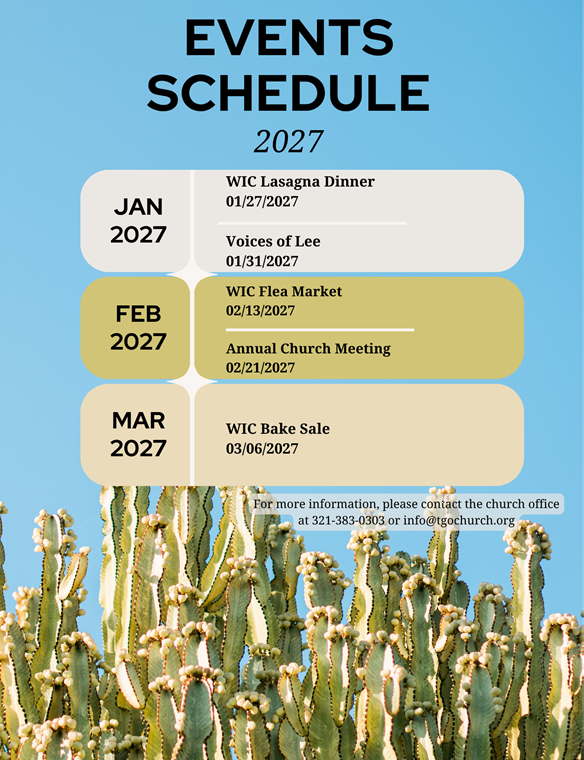 EVENTS SCHEDULE

2027

JAN 2027

WIC Lasagna Dinner
01/27/2027

Voices of Lee
01/31/2027

FEB 2027

WIC Flea Market
02/13/2027

Annual Church Meeting
02/21/2027

MAR 2027

WIC Bake Sale
03/06/2027

For more information, please contact the church office at 321-383-0303 or info@tgochurch.org